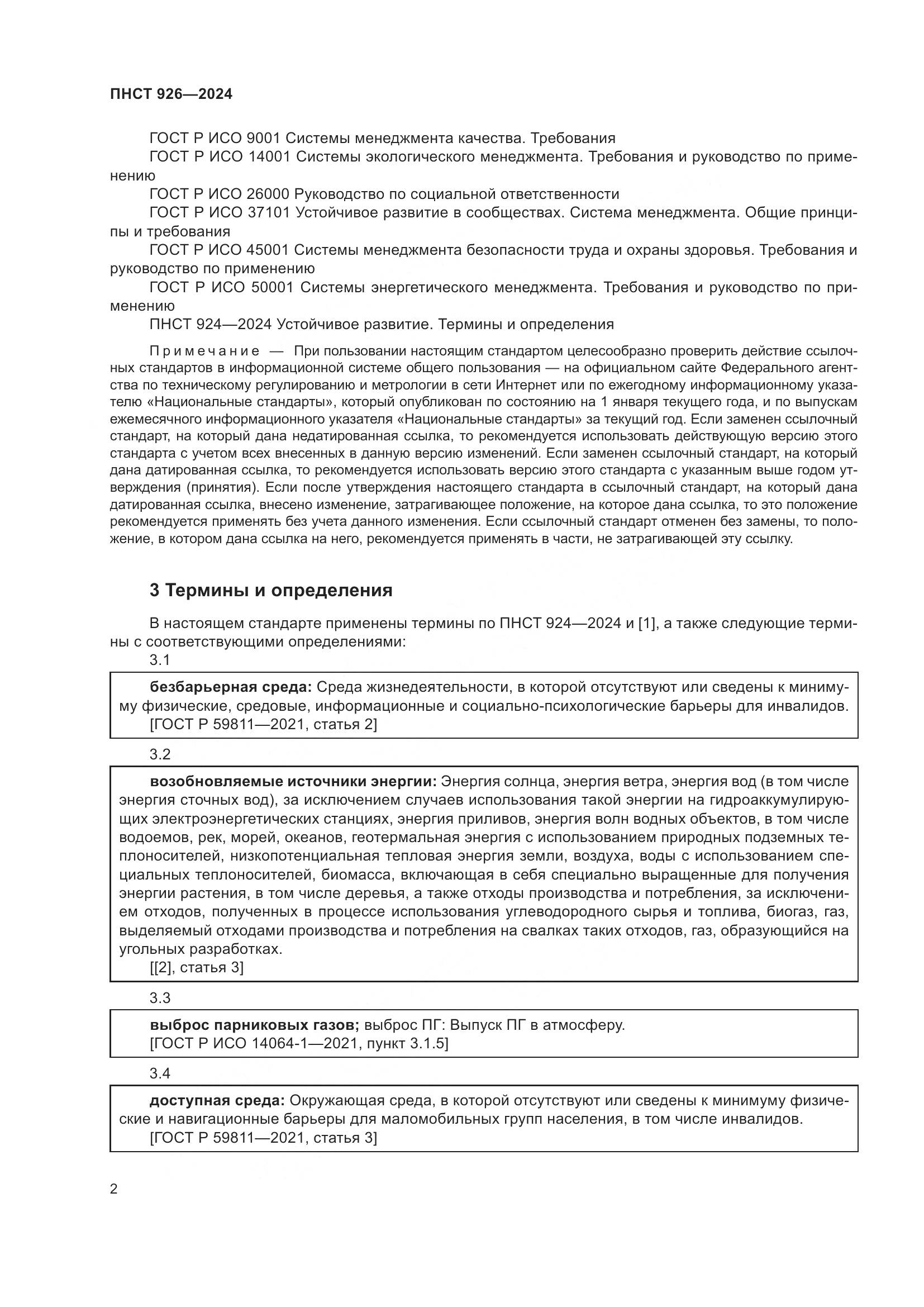 ПНСТ 926—2024

ГОСТ Р ИСО 9001 Системы менеджмента качества. Требования

ГОСТ Р ИСО 14001 Системы экологического менеджмента. Требования и руководство по применению

ГОСТ Р ИСО 26000 Руководство по социальной ответственности

ГОСТ Р ИСО 37101 Устойчивое развитие в сообществах. Система менеджмента. Общие принципы и требования

ГОСТ Р ИСО 45001 Системы менеджмента безопасности труда и охраны здоровья. Требования и руководство по применению

ГОСТ Р ИСО 50001 Системы энергетического менеджмента. Требования и руководство по применению

ПНСТ 924—2024 Устойчивое развитие. Термины и определения

Примечание — При пользовании настоящим стандартом целесообразно проверить действие ссылочных стандартов в информационной системе общего пользования — на официальном сайте Федерального агентства по техническому регулированию и метрологии в сети Интернет или по ежегодному информационному указателю «Национальные стандарты», который опубликован по состоянию на 1 января текущего года, и по выпускам ежемесячного информационного указателя «Национальные стандарты» за текущий год. Если заменен ссылочный стандарт, на который дана недатированная ссылка, то рекомендуется использовать действующую версию этого стандарта с учетом всех внесенных в данную версию изменений. Если заменен ссылочный стандарт, на который дана датированная ссылка, то рекомендуется использовать версию этого стандарта с указанным выше годом утверждения (принятия). Если после утверждения настоящего стандарта в ссылочный стандарт, на который дана датированная ссылка, внесено изменение, затрагивающее положение, на которое дана ссылка, то это положение рекомендуется применять без учета данного изменения. Если ссылочный стандарт отменен без замены, то положение, в котором дана ссылка на него, рекомендуется применять в части, не затрагивающей эту ссылку.

3 Термины и определения

В настоящем стандарте применены термины по ПНСТ 924—2024 и [1], а также следующие термины с соответствующими определениями:

3.1

безбарьерная среда: Среда жизнедеятельности, в которой отсутствуют или сведены к минимуму физические, средовые, информационные и социально-психологические барьеры для инвалидов.
[ГОСТ Р 59811—2021, статья 2]

3.2

возобновляемые источники энергии: Энергия солнца, энергия ветра, энергия вод (в том числе энергия сточных вод), за исключением случаев использования такой энергии на гидроаккумулирующих электроэнергетических станциях, энергия приливов, энергия волн водных объектов, в том числе водоемов, рек, морей, океанов, геотермальная энергия с использованием природных подземных теплоносителей, низкопотенциальная тепловая энергия земли, воздуха, воды с использованием специальных теплоносителей, биомасса, включающая в себя специально выращенные для получения энергии растения, в том числе деревья, а также отходы производства и потребления, за исключением отходов, полученных в процессе использования углеводородного сырья и топлива, биогаз, газ, выделяемый отходами производства и потребления на свалках таких отходов, газ, образующийся на угольных разработках.
[[2], статья 3]

3.3

выброс парниковых газов; выброс ПГ: Выпуск ПГ в атмосферу.
[ГОСТ Р ИСО 14064-1—2021, пункт 3.1.5]

3.4

доступная среда: Окружающая среда, в которой отсутствуют или сведены к минимуму физические и навигационные барьеры для маломобильных групп населения, в том числе инвалидов.
[ГОСТ Р 59811—2021, статья 3]

2